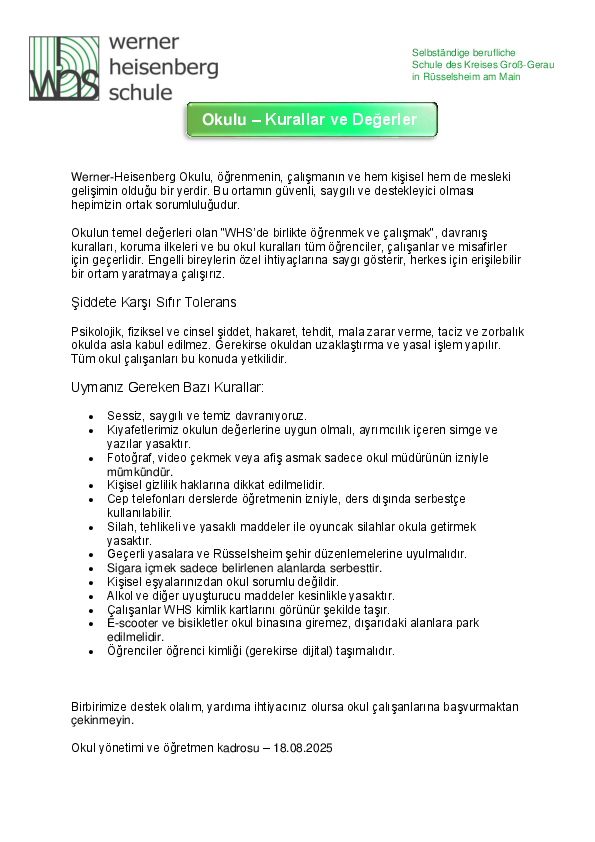 WHS werner heisenberg schule

Selbständige berufliche Schule des Kreises Groß-Gerau in Rüsselsheim am Main

Okulu – Kurallar ve Değerler

Werner-Heisenberg Okulu, öğrenmenin, çalışmanın ve hem kişisel hem de mesleki gelişimin olduğu bir yerdir. Bu ortamın güvenli, saygılı ve destekleyici olması hepimizin ortak sorumluluğudur.

Okulun temel değerleri olan "WHS'de birlikte öğrenmek ve çalışmak", davranış kuralları, koruma ilkeleri ve bu okul kuralları tüm öğrenciler, çalışanlar ve misafirler için geçerlidir. Engelli bireylerin özel ihtiyaçlarına saygı gösterir, herkes için erişilebilir bir ortam yaratmaya çalışırız.

Şiddete Karşı Sıfır Tolerans

Psikolojik, fiziksel ve cinsel şiddet, hakaret, tehdit, mala zarar verme, taciz ve zorbalık okulda asla kabul edilmez. Gerekirse okuldan uzaklaştırma ve yasal işlem yapılır. Tüm okul çalışanları bu konuda yetkilidir.

Uymanız Gereken Bazı Kurallar:

• Sessiz, saygılı ve temiz davranıyoruz.
• Kıyafetlerimiz okulun değerlerine uygun olmalı, ayrımcılık içeren simge ve yazılar yasaktır.
• Fotoğraf, video çekmek veya afiş asmak sadece okul müdürünün izniyle mümkündür.
• Kişisel gizlilik haklarına dikkat edilmelidir.
• Cep telefonları derslerde öğretmenin izniyle, ders dışında serbestçe kullanılabilir.
• Silah, tehlikeli ve yasaklı maddeler ile oyuncak silahlar okula getirmek yasaktır.
• Geçerli yasalara ve Rüsselsheim şehir düzenlemelerine uyulmalıdır.
• Sigara içmek sadece belirlenen alanlarda serbesttir.
• Kişisel eşyalarınızdan okul sorumlu değildir.
• Alkol ve diğer uyuşturucu maddeler kesinlikle yasaktır.
• Çalışanlar WHS kimlik kartlarını görünür şekilde taşır.
• E-scooter ve bisikletler okul binasına giremez, dışarıdaki alanlara park edilmelidir.
• Öğrenciler öğrenci kimliği (gerekirse dijital) taşımalıdır.

Birbirimize destek olalım, yardıma ihtiyacınız olursa okul çalışanlarına başvurmaktan çekinmeyin.

Okul yönetimi ve öğretmen kadrosu – 18.08.2025